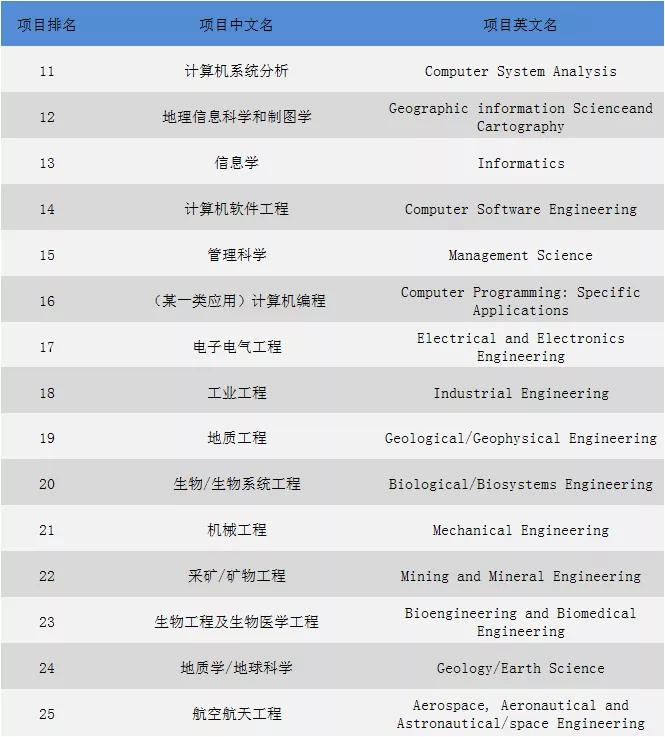 | 项目排名 | 项目中文名 | 项目英文名 |
|---|---|---|
| 11 | 计算机系统分析 | Computer System Analysis |
| 12 | 地理信息科学和制图学 | Geographic information Scienceand Cartography |
| 13 | 信息学 | Informatics |
| 14 | 计算机软件工程 | Computer Software Engineering |
| 15 | 管理科学 | Management Science |
| 16 | （某一类应用）计算机编程 | Computer Programming: Specific Applications |
| 17 | 电子电气工程 | Electrical and Electronics Engineering |
| 18 | 工业工程 | Industrial Engineering |
| 19 | 地质工程 | Geological/Geophysical Engineering |
| 20 | 生物/生物系统工程 | Biological/Biosystems Engineering |
| 21 | 机械工程 | Mechanical Engineering |
| 22 | 采矿/矿物工程 | Mining and Mineral Engineering |
| 23 | 生物工程及生物医学工程 | Bioengineering and Biomedical Engineering |
| 24 | 地质学/地球科学 | Geology/Earth Science |
| 25 | 航空航天工程 | Aerospace, Aeronautical and Astronautical/space Engineering |